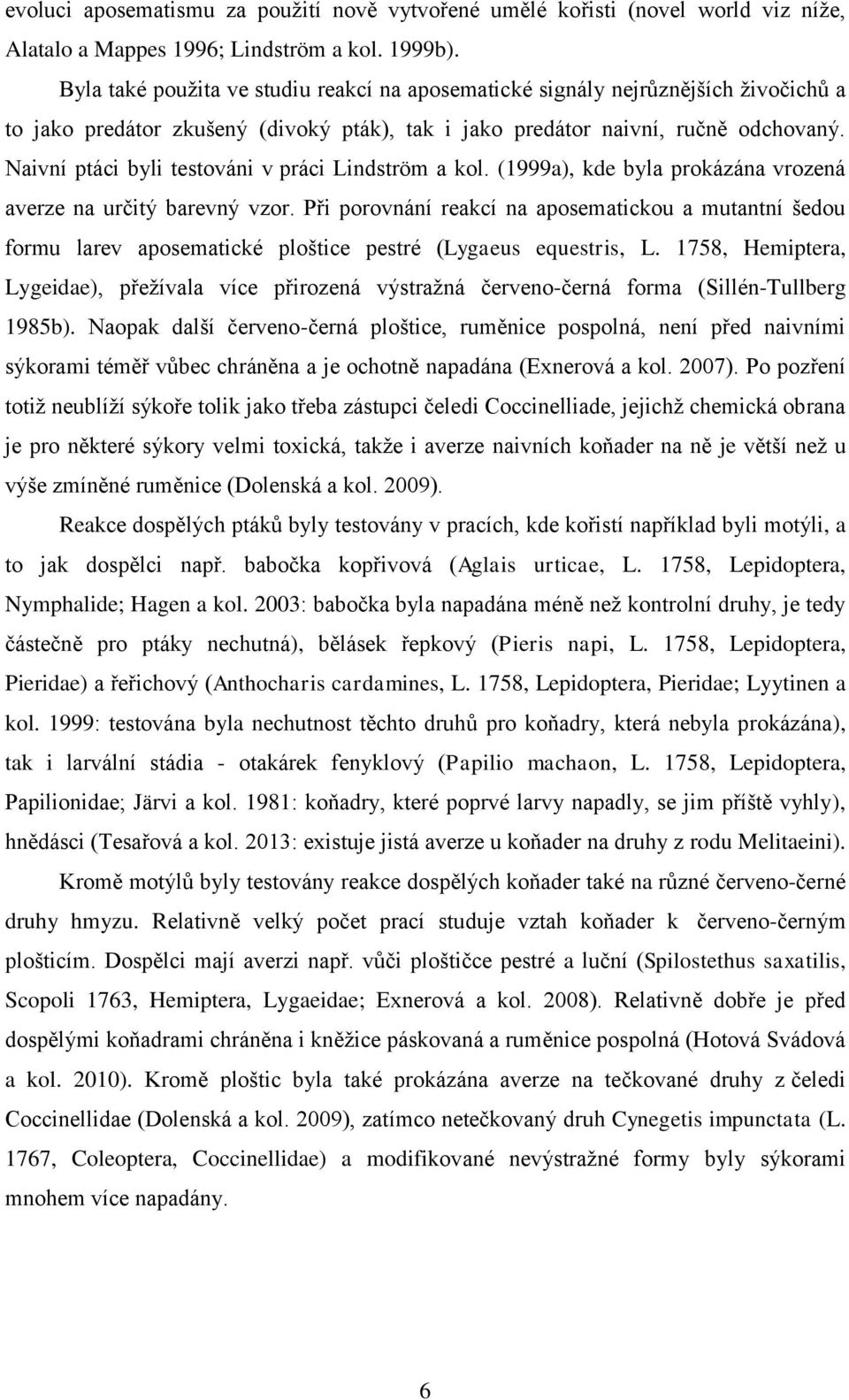 evoluci aposematismu za použití nově vytvořené umělé kořisti (novel world viz níže, Alatalo a Mappes 1996; Lindström a kol. 1999b).

Byla také použita ve studiu reakcí na aposematické signály nejrůznějších živočichů a to jako predátor zkušený (divoký pták), tak i jako predátor naivní, ručně odchovaný. Naivní ptáci byli testováni v práci Lindström a kol. (1999a), kde byla prokázána vrozená averze na určitý barevný vzor. Při porovnání reakcí na aposematickou a mutantní šedou formu larev aposematické ploštice pestré (Lygaeus equestris, L. 1758, Hemiptera, Lygeidae), přežívala více přirozená výstražná červeno-černá forma (Sillén-Tullberg 1985b). Naopak další červeno-černá ploštice, ruměnice pospolná, není před naivními sýkorami téměř vůbec chráněna a je ochotně napadána (Exnerová a kol. 2007). Po pozření totiž neublíží sýkoře tolik jako třeba zástupci čeledi Coccinelliade, jejichž chemická obrana je pro některé sýkory velmi toxická, takže i averze naivních koňader na ně je větší než u výše zmíněné ruměnice (Dolenská a kol. 2009).

Reakce dospělých ptáků byly testovány v pracích, kde kořistí například byli motýli, a to jak dospělci např. babočka kopřivová (Aglais urticae, L. 1758, Lepidoptera, Nymphalide; Hagen a kol. 2003: babočka byla napadána méně než kontrolní druhy, je tedy částečně pro ptáky nechutná), bělásek řepkový (Pieris napi, L. 1758, Lepidoptera, Pieridae) a řeřichový (Anthocharis cardamines, L. 1758, Lepidoptera, Pieridae; Lyytinen a kol. 1999: testována byla nechutnost těchto druhů pro koňadry, která nebyla prokázána), tak i larvální stádia - otakárek fenyklový (Papilio machaon, L. 1758, Lepidoptera, Papilionidae; Järvi a kol. 1981: koňadry, které poprvé larvy napadly, se jim příště vyhly), hnědásci (Tesařová a kol. 2013: existuje jistá averze u koňader na druhy z rodu Melitaeini).

Kromě motýlů byly testovány reakce dospělých koňader také na různé červeno-černé druhy hmyzu. Relativně velký počet prací studuje vztah koňader k červeno-černým plošticím. Dospělci mají averzi např. vůči ploštičce pestré a luční (Spilostethus saxatilis, Scopoli 1763, Hemiptera, Lygaeidae; Exnerová a kol. 2008). Relativně dobře je před dospělými koňadrami chráněna i kněžice páskovaná a ruměnice pospolná (Hotová Svádová a kol. 2010). Kromě ploštic byla také prokázána averze na tečkované druhy z čeledi Coccinellidae (Dolenská a kol. 2009), zatímco netečkovaný druh Cynegetis impunctata (L. 1767, Coleoptera, Coccinellidae) a modifikované nevýstražné formy byly sýkorami mnohem více napadány.

6